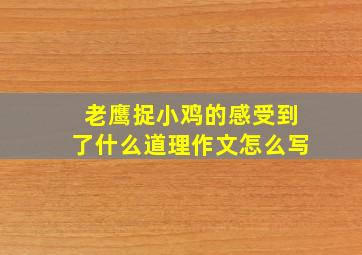 老鹰捉小鸡的感受到了什么道理作文怎么写